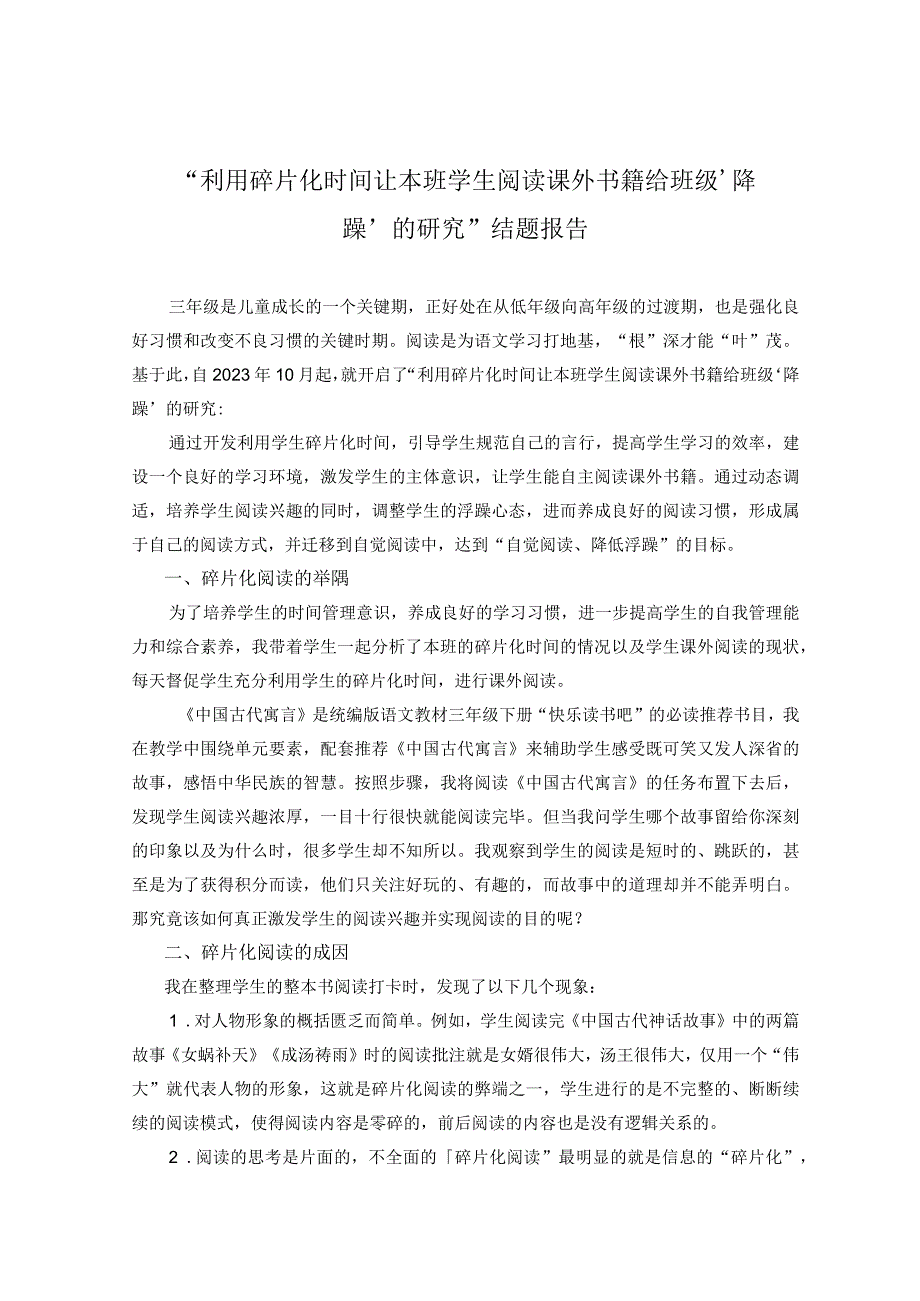 “利用碎片化时间让本班学生阅读课外书籍给班级’降躁’的研究”结题报告

三年级是儿童成长的一个关键期，正好处在从低年级向高年级的过渡期，也是强化良好习惯和改变不良习惯的关键时期。阅读是为语文学习打地基，“根”深才能“叶”茂。基于此，自2023年10月起，就开启了“利用碎片化时间让本班学生阅读课外书籍给班级‘降躁’的研究：

通过开发利用学生碎片化时间，引导学生规范自己的言行，提高学生学习的效率，建设一个良好的学习环境，激发学生的主体意识，让学生能自主阅读课外书籍。通过动态调适，培养学生阅读兴趣的同时，调整学生的浮躁心态，进而养成良好的阅读习惯，形成属于自己的阅读方式，并迁移到自觉阅读中，达到“自觉阅读、降低浮躁”的目标。

一、碎片化阅读的举隅

为了培养学生的时间管理意识，养成良好的学习习惯，进一步提高学生的自我管理能力和综合素养，我带着学生一起分析了本班的碎片化时间的情况以及学生课外阅读的现状，每天督促学生充分利用学生的碎片化时间，进行课外阅读。

《中国古代寓言》是统编版语文教材三年级下册“快乐读书吧”的必读推荐书目，我在教学中围绕单元要素，配套推荐《中国古代寓言》来辅助学生感受既可笑又发人深省的故事，感悟中华民族的智慧。按照步骤，我将阅读《中国古代寓言》的任务布置下去后，发现学生阅读兴趣浓厚，一目十行很快就能阅读完毕。但当我问学生哪个故事留给你深刻的印象以及为什么时，很多学生却不知所以。我观察到学生的阅读是短时的、跳跃的，甚至是为了获得积分而读，他们只关注好玩的、有趣的，而故事中的道理却并不能弄明白。那究竟该如何真正激发学生的阅读兴趣并实现阅读的目的呢？

二、碎片化阅读的成因

我在整理学生的整本书阅读打卡时，发现了以下几个现象：

1.对人物形象的概括匮乏而简单。例如，学生阅读完《中国古代神话故事》中的两篇故事《女娲补天》《成汤祷雨》时的阅读批注就是女婿很伟大，汤王很伟大，仅用一个“伟大”就代表人物的形象，这就是碎片化阅读的弊端之一，学生进行的是不完整的、断断续续的阅读模式，使得阅读内容是零碎的，前后阅读的内容也是没有逻辑关系的。

2.阅读的思考是片面的，不全面的「碎片化阅读」最明显的就是信息的“碎片化”，